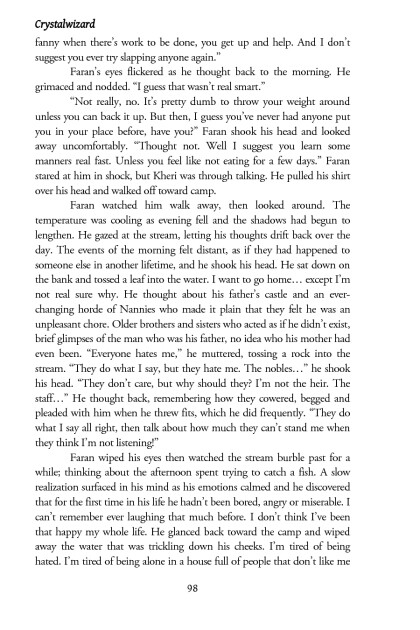 Crystalwizard

fanny when there's work to be done, you get up and help. And I don't suggest you ever try slapping anyone again."

Faran's eyes flickered as he thought back to the morning. He grimaced and nodded. "I guess that wasn't real smart."

"Not really, no. It's pretty dumb to throw your weight around unless you can back it up. But then, I guess you've never had anyone put you in your place before, have you?" Faran shook his head and looked away uncomfortably. "Thought not. Well I suggest you learn some manners real fast. Unless you feel like not eating for a few days." Faran stared at him in shock, but Kheri was through talking. He pulled his shirt over his head and walked off toward camp.

Faran watched him walk away, then looked around. The temperature was cooling as evening fell and the shadows had begun to lengthen. He gazed at the stream, letting his thoughts drift back over the day. The events of the morning felt distant, as if they had happened to someone else in another lifetime, and he shook his head. He sat down on the bank and tossed a leaf into the water. I want to go home… except I'm not real sure why. He thought about his father's castle and an ever-changing horde of Nannies who made it plain that they felt he was an unpleasant chore. Older brothers and sisters who acted as if he didn't exist, brief glimpses of the man who was his father, no idea who his mother had even been. "Everyone hates me," he muttered, tossing a rock into the stream. "They do what I say, but they hate me. The nobles…" he shook his head. "They don't care, but why should they? I'm not the heir. The staff…" He thought back, remembering how they cowered, begged and pleaded with him when he threw fits, which he did frequently. "They do what I say all right, then talk about how much they can't stand me when they think I'm not listening!"

Faran wiped his eyes then watched the stream burble past for a while; thinking about the afternoon spent trying to catch a fish. A slow realization surfaced in his mind as his emotions calmed and he discovered that for the first time in his life he hadn't been bored, angry or miserable. I can't remember ever laughing that much before. I don't think I've been that happy my whole life. He glanced back toward the camp and wiped away the water that was trickling down his cheeks. I'm tired of being hated. I'm tired of being alone in a house full of people that don't like me

98